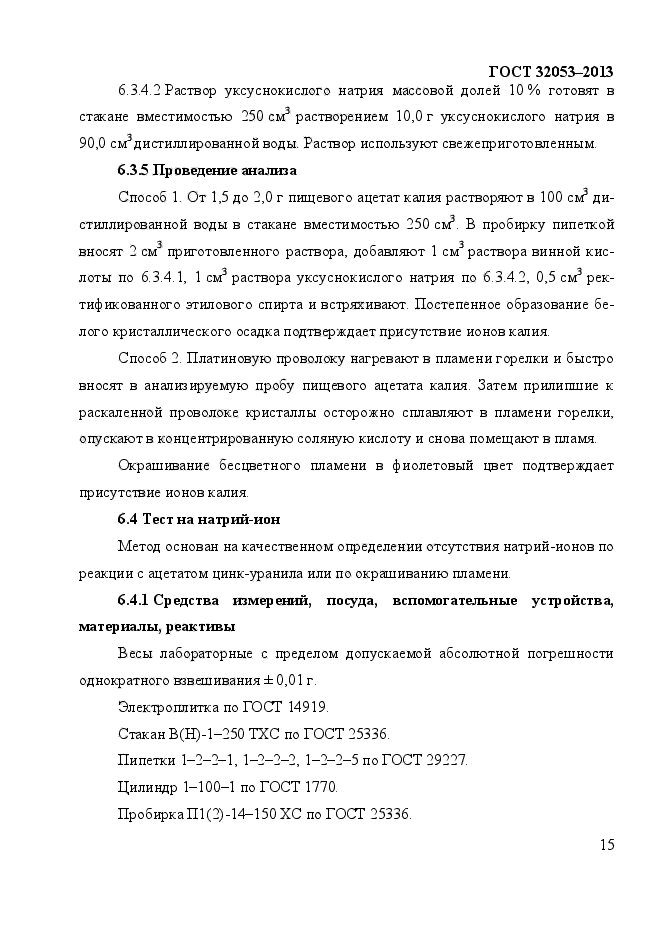 ГОСТ 32053–2013

6.3.4.2 Раствор уксуснокислого натрия массовой долей 10 % готовят в стакане вместимостью 250 см$^3$ растворением 10,0 г уксуснокислого натрия в 90,0 см$^3$ дистиллированной воды. Раствор используют свежеприготовленным.

6.3.5 Проведение анализа

Способ 1. От 1,5 до 2,0 г пищевого ацетат калия растворяют в 100 см$^3$ дистиллированной воды в стакане вместимостью 250 см$^3$. В пробирку пипеткой вносят 2 см$^3$ приготовленного раствора, добавляют 1 см$^3$ раствора винной кислоты по 6.3.4.1, 1 см$^3$ раствора уксуснокислого натрия по 6.3.4.2, 0,5 см$^3$ ректификованного этилового спирта и встряхивают. Постепенное образование белого кристаллического осадка подтверждает присутствие ионов калия.

Способ 2. Платиновую проволоку нагревают в пламени горелки и быстро вносят в анализируемую пробу пищевого ацетата калия. Затем прилипшие к раскаленной проволоке кристаллы осторожно сплавляют в пламени горелки, опускают в концентрированную соляную кислоту и снова помещают в пламя.

Окрашивание бесцветного пламени в фиолетовый цвет подтверждает присутствие ионов калия.

6.4 Тест на натрий-ион

Метод основан на качественном определении отсутствия натрий-ионов по реакции с ацетатом цинк-уранила или по окрашиванию пламени.

6.4.1 Средства измерений, посуда, вспомогательные устройства, материалы, реактивы

Весы лабораторные с пределом допускаемой абсолютной погрешности однократного взвешивания ± 0,01 г.

Электроплитка по ГОСТ 14919.

Стакан В(Н)-1–250 ТХС по ГОСТ 25336.

Пипетки 1–2–2–1, 1–2–2–2, 1–2–2–5 по ГОСТ 29227.

Цилиндр 1–100–1 по ГОСТ 1770.

Пробирка П1(2)-14–150 ХС по ГОСТ 25336.

15